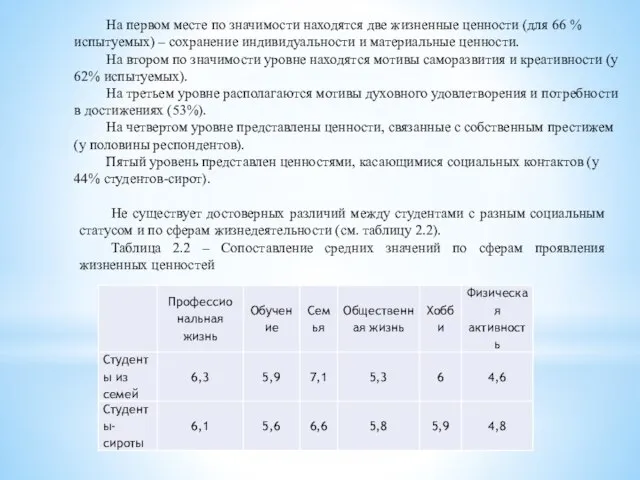 На первом месте по значимости находятся две жизненные ценности (для 66 % испытуемых) – сохранение индивидуальности и материальные ценности.

На втором по значимости уровне находятся мотивы саморазвития и креативности (у 62% испытуемых).

На третьем уровне располагаются мотивы духовного удовлетворения и потребности в достижениях (53%).

На четвертом уровне представлены ценности, связанные с собственным престижем (у половины респондентов).

Пятый уровень представлен ценностями, касающимися социальных контактов (у 44% студентов-сирот).

Не существует достоверных различий между студентами с разным социальным статусом и по сферам жизнедеятельности (см. таблицу 2.2).

Таблица 2.2 – Сопоставление средних значений по сферам проявления жизненных ценностей

| | Профессиональная жизнь | Обучение | Семья | Общественная жизнь | Хобби | Физическая активность |
|---|---|---|---|---|---|---|
| Студенты из семей | 6,3 | 5,9 | 7,1 | 5,3 | 6 | 4,6 |
| Студенты-сироты | 6,1 | 5,6 | 6,6 | 5,8 | 5,9 | 4,8 |